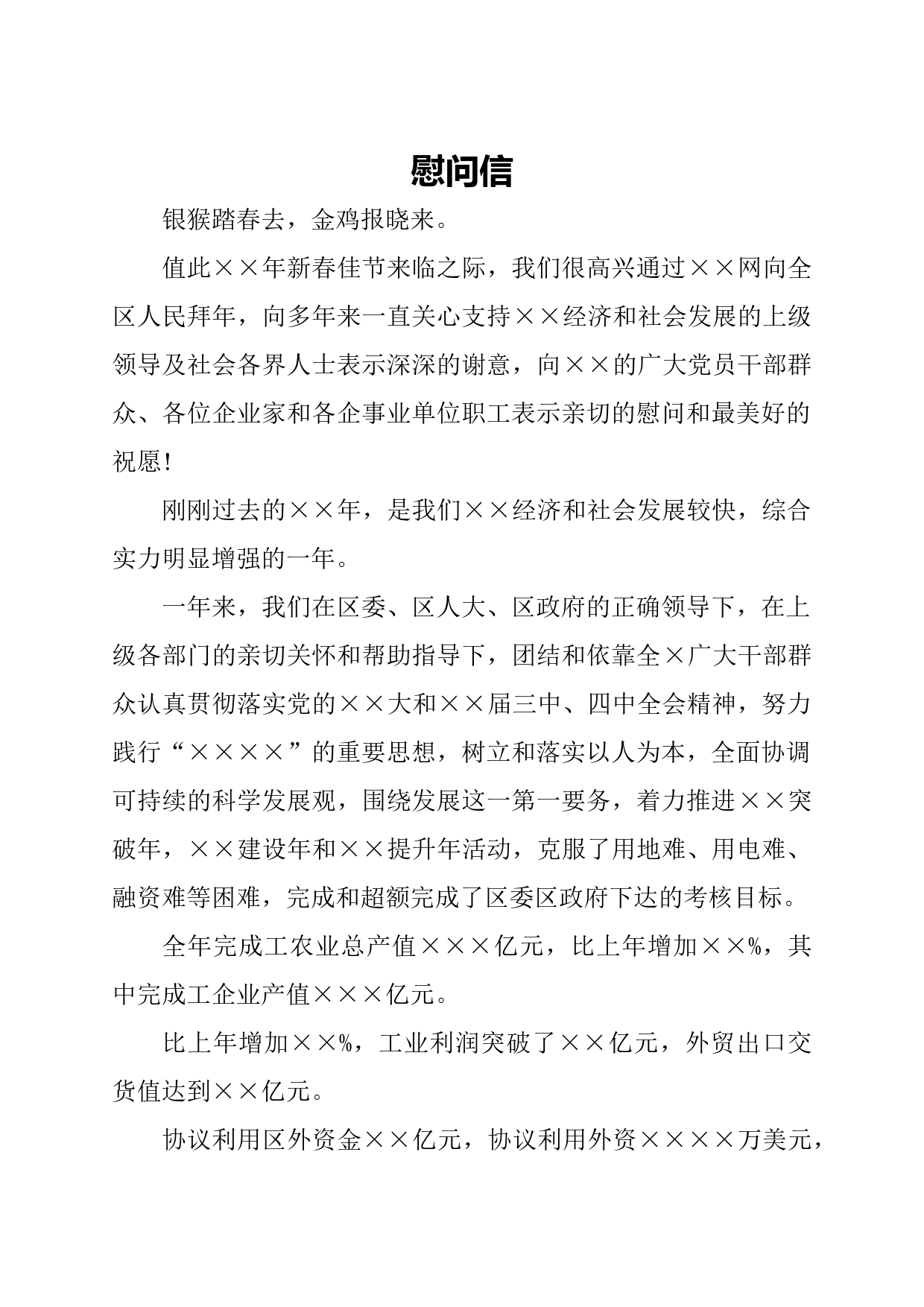 慰问信

银猴踏春去，金鸡报晓来。

值此××年新春佳节来临之际，我们很高兴通过××网向全区人民拜年，向多年来一直关心支持××经济和社会发展的上级领导及社会各界人士表示深深的谢意，向××的广大党员干部群众、各位企业家和各企事业单位职工表示亲切的慰问和最美好的祝愿！

刚刚过去的××年，是我们××经济和社会发展较快，综合实力明显增强的一年。

一年来，我们在区委、区人大、区政府的正确领导下，在上级各部门的亲切关怀和帮助指导下，团结和依靠全×广大干部群众认真贯彻落实党的××大和××届三中、四中全会精神，努力践行“××××”的重要思想，树立和落实以人为本，全面协调可持续的科学发展观，围绕发展这一第一要务，着力推进××突破年，××建设年和××提升年活动，克服了用地难、用电难、融资难等困难，完成和超额完成了区委区政府下达的考核目标。

全年完成工农业总产值×××亿元，比上年增加××%，其中完成工企业产值×××亿元。

比上年增加××%，工业利润突破了××亿元，外贸出口交货值达到××亿元。

协议利用区外资金××亿元，协议利用外资××××万美元，